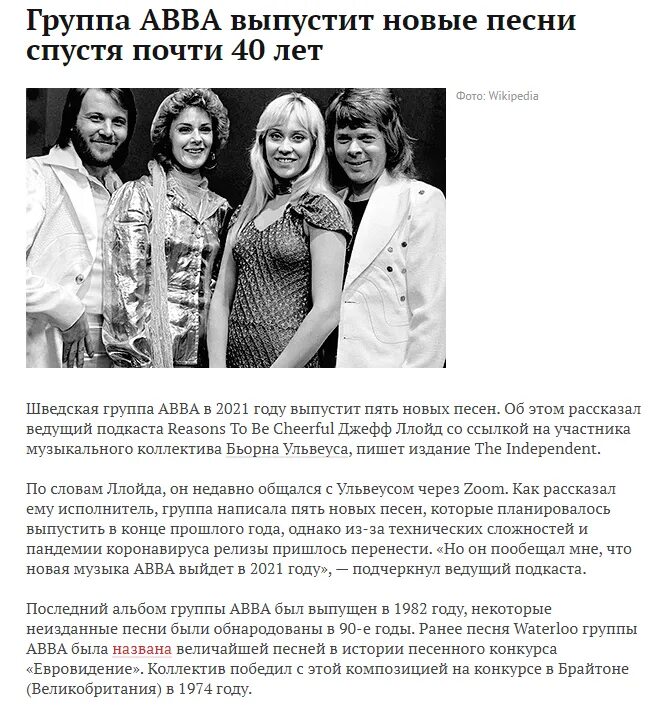 Группа ABBA выпустит новые песни спустя почти 40 лет

Фото: Wikipedia

Шведская группа ABBA в 2021 году выпустит пять новых песен. Об этом рассказал ведущий подкаста Reasons To Be Cheerful Джефф Ллойд со ссылкой на участника музыкального коллектива Бьорна Ульвеуса, пишет издание The Independent.

По словам Ллойда, он недавно общался с Ульвеусом через Zoom. Как рассказал ему исполнитель, группа написала пять новых песен, которые планировалось выпустить в конце прошлого года, однако из-за технических сложностей и пандемии коронавируса релизы пришлось перенести. «Но он пообещал мне, что новая музыка ABBA выйдет в 2021 году», — подчеркнул ведущий подкаста.

Последний альбом группы ABBA был выпущен в 1982 году, некоторые неизданные песни были обнародованы в 90-е годы. Ранее песня Waterloo группы ABBA была названа величайшей песней в истории песенного конкурса «Евровидение». Коллектив победил с этой композицией на конкурсе в Брайтоне (Великобритания) в 1974 году.